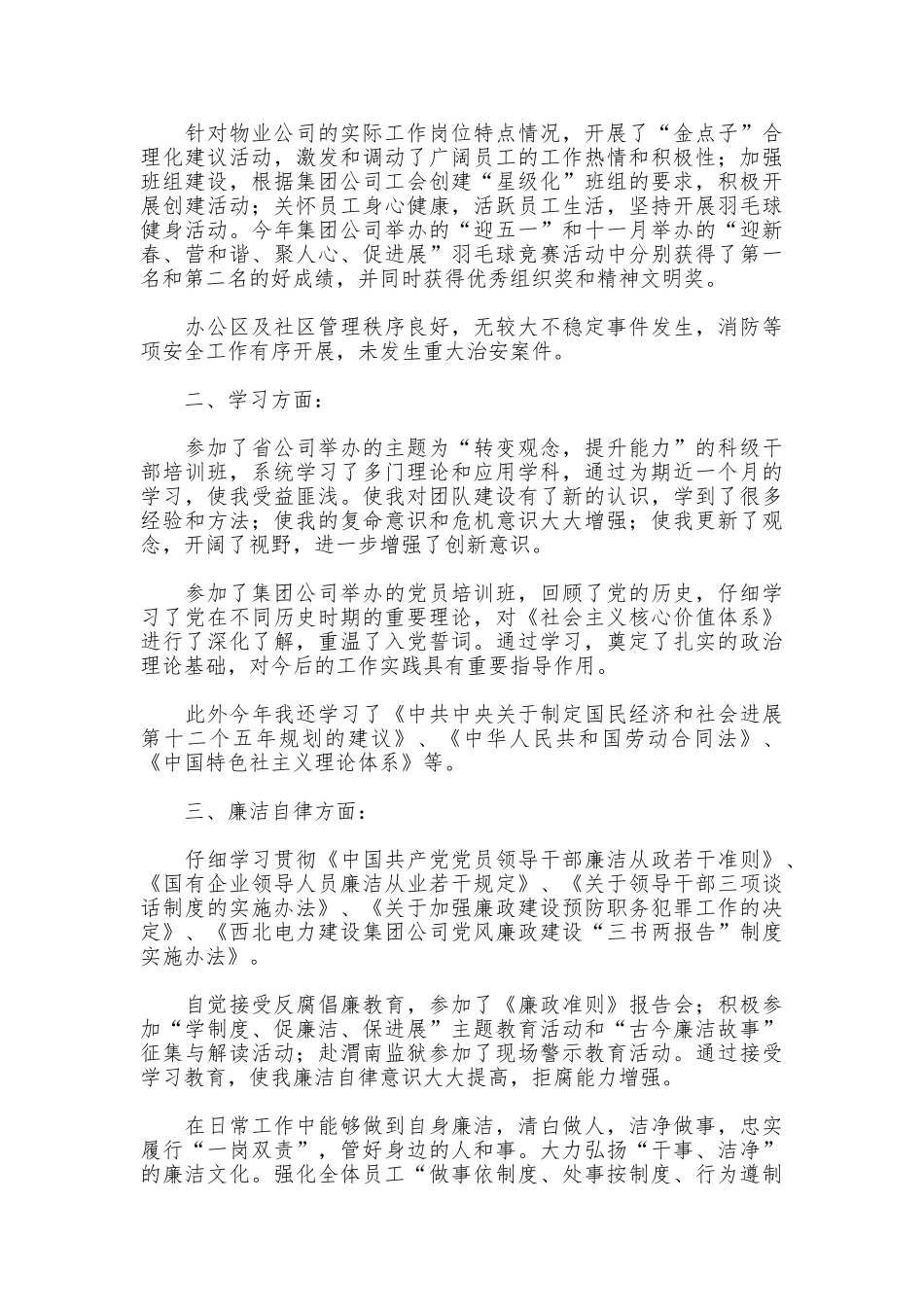 针对物业公司的实际工作岗位特点情况，开展了“金点子”合理化建议活动，激发和调动了广阔员工的工作热情和积极性；加强班组建设，根据集团公司工会创建“星级化”班组的要求，积极开展创建活动；关怀员工身心健康，活跃员工生活，坚持开展羽毛球健身活动。今年集团公司举办的“迎五一”和十一月举办的“迎新春、营和谐、聚人心、促进展”羽毛球竞赛活动中分别获得了第一名和第二名的好成绩，并同时获得优秀组织奖和精神文明奖。

办公区及社区管理秩序良好，无较大不稳定事件发生，消防等项安全工作有序开展，未发生重大治安案件。

二、学习方面：

参加了省公司举办的主题为“转变观念，提升能力”的科级干部培训班，系统学习了多门理论和应用学科，通过为期近一个月的学习，使我受益匪浅。使我对团队建设有了新的认识，学到了很多经验和方法；使我的复命意识和危机意识大大增强；使我更新了观念，开阔了视野，进一步增强了创新意识。

参加了集团公司举办的党员培训班，回顾了党的历史，仔细学习了党在不同历史时期的重要理论，对《社会主义核心价值体系》进行了深化了解，重温了入党誓词。通过学习，奠定了扎实的政治理论基础，对今后的工作实践具有重要指导作用。

此外今年我还学习了《中共中央关于制定国民经济和社会进展第十二个五年规划的建议》、《中华人民共和国劳动合同法》、《中国特色社主义理论体系》等。

三、廉洁自律方面：

仔细学习贯彻《中国共产党党员领导干部廉洁从政若干准则》、《国有企业领导人员廉洁从业若干规定》、《关于领导干部三项谈话制度的实施办法》、《关于加强廉政建设预防职务犯罪工作的决定》、《西北电力建设集团公司党风廉政建设“三书两报告”制度实施办法》。

自觉接受反腐倡廉教育，参加了《廉政准则》报告会；积极参加“学制度、促廉洁、保进展”主题教育活动和“古今廉洁故事”征集与解读活动；赴渭南监狱参加了现场警示教育活动。通过接受学习教育，使我廉洁自律意识大大提高，拒腐能力增强。

在日常工作中能够做到自身廉洁，清白做人，洁净做事，忠实履行“一岗双责”，管好身边的人和事。大力弘扬“干事、洁净”的廉洁文化。强化全体员工“做事依制度、处事按制度、行为遵制